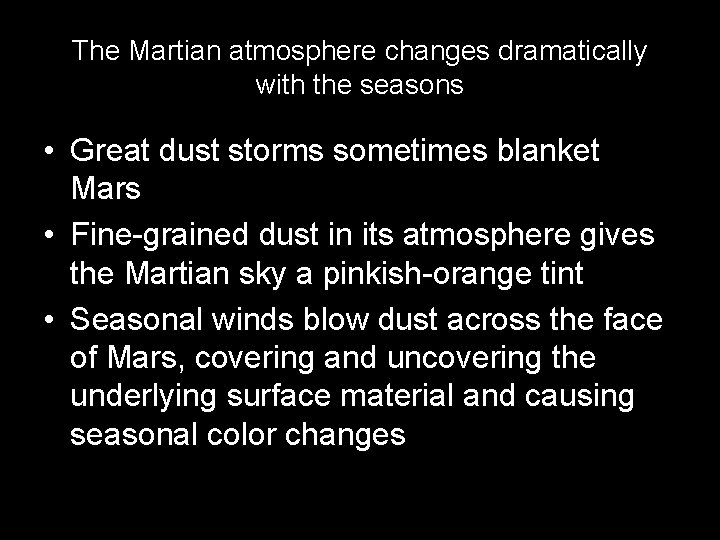 The Martian atmosphere changes dramatically with the seasons

• Great dust storms sometimes blanket Mars
• Fine-grained dust in its atmosphere gives the Martian sky a pinkish-orange tint
• Seasonal winds blow dust across the face of Mars, covering and uncovering the underlying surface material and causing seasonal color changes